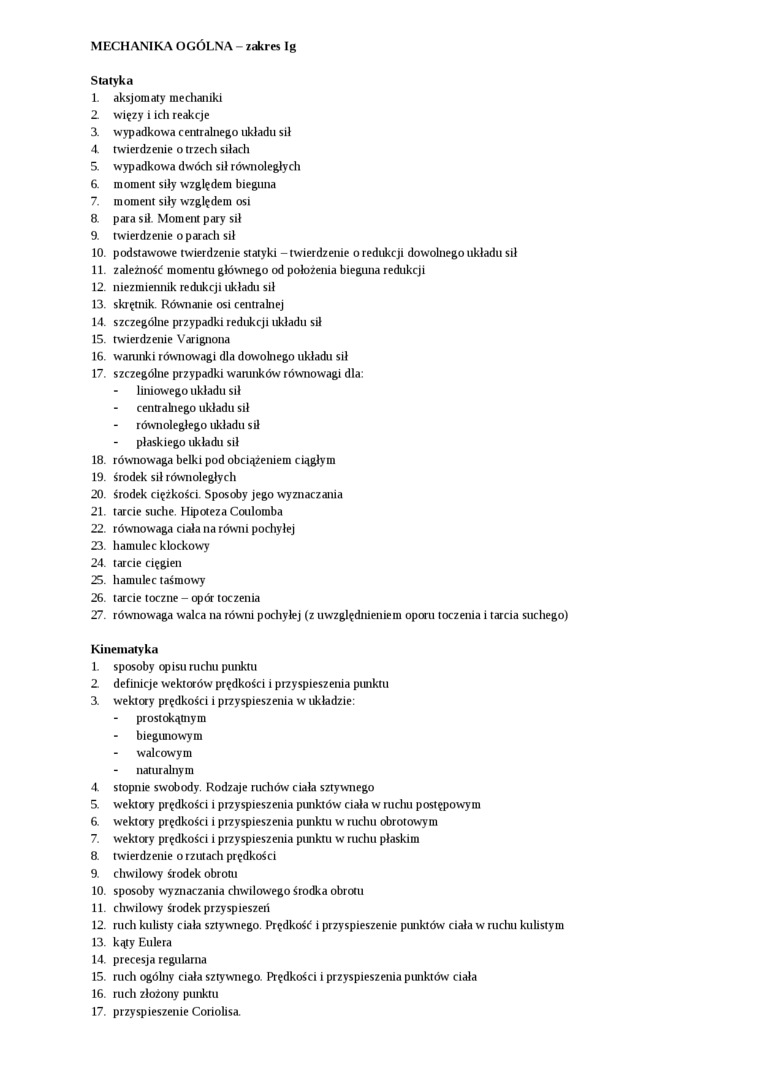 MECHANIKA OGÓLNA – zakres Ig

Statyka
1. aksjomaty mechaniki
2. więzy i ich reakcje
3. wypadkowa centralnego układu sił
4. twierdzenie o trzech siłach
5. wypadkowa dwóch sił równoległych
6. moment siły względem bieguna
7. moment siły względem osi
8. para sił. Moment pary sił
9. twierdzenie o parach sił
10. podstawowe twierdzenie statyki – twierdzenie o redukcji dowolnego układu sił
11. zależność momentu głównego od położenia bieguna redukcji
12. niezmiennik redukcji układu sił
13. skrętnik. Równanie osi centralnej
14. szczególne przypadki redukcji układu sił
15. twierdzenie Varignona
16. warunki równowagi dla dowolnego układu sił
17. szczególne przypadki warunków równowagi dla:
- liniowego układu sił
- centralnego układu sił
- równoległego układu sił
- płaskiego układu sił
18. równowaga belki pod obciążeniem ciągłym
19. środek sił równoległych
20. środek ciężkości. Sposoby jego wyznaczania
21. tarcie suche. Hipoteza Coulomba
22. równowaga ciała na równi pochyłej
23. hamulec klockowy
24. tarcie cięgien
25. hamulec taśmowy
26. tarcie toczne – opór toczenia
27. równowaga walca na równi pochyłej (z uwzględnieniem oporu toczenia i tarcia suchego)

Kinematyka
1. sposoby opisu ruchu punktu
2. definicje wektorów prędkości i przyspieszenia punktu
3. wektory prędkości i przyspieszenia w układzie:
- prostokątnym
- biegunowym
- walcowym
- naturalnym
4. stopnie swobody. Rodzaje ruchów ciała sztywnego
5. wektory prędkości i przyspieszenia punktów ciała w ruchu postępowym
6. wektory prędkości i przyspieszenia punktu w ruchu obrotowym
7. wektory prędkości i przyspieszenia punktu w ruchu płaskim
8. twierdzenie o rzutach prędkości
9. chwilowy środek obrotu
10. sposoby wyznaczania chwilowego środka obrotu
11. chwilowy środek przyspieszeń
12. ruch kulisty ciała sztywnego. Prędkość i przyspieszenie punktów ciała w ruchu kulistym
13. kąty Eulera
14. precesja regularna
15. ruch ogólny ciała sztywnego. Prędkości i przyspieszenia punktów ciała
16. ruch złożony punktu
17. przyspieszenie Coriolisa.